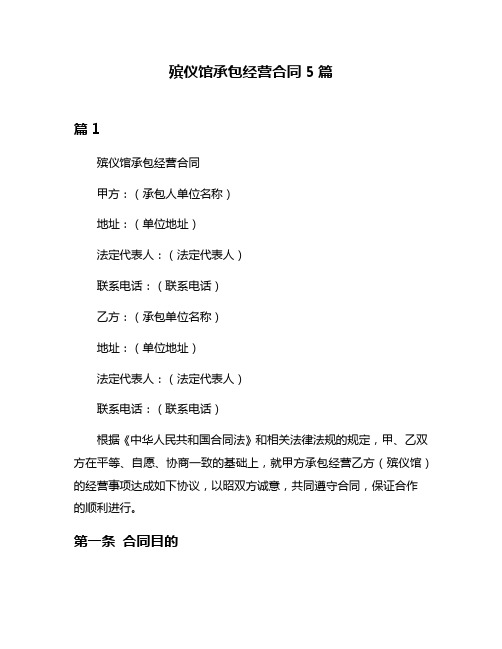 殡仪馆承包经营合同 5 篇

篇 1

殡仪馆承包经营合同

甲方：（承包人单位名称）

地址：（单位地址）

法定代表人：（法定代表人）

联系电话：（联系电话）

乙方：（承包单位名称）

地址：（单位地址）

法定代表人：（法定代表人）

联系电话：（联系电话）

根据《中华人民共和国合同法》和相关法律法规的规定，甲、乙双方在平等、自愿、协商一致的基础上，就甲方承包经营乙方（殡仪馆）的经营事项达成如下协议，以昭双方诚意，共同遵守合同，保证合作的顺利进行。

第一条 合同目的